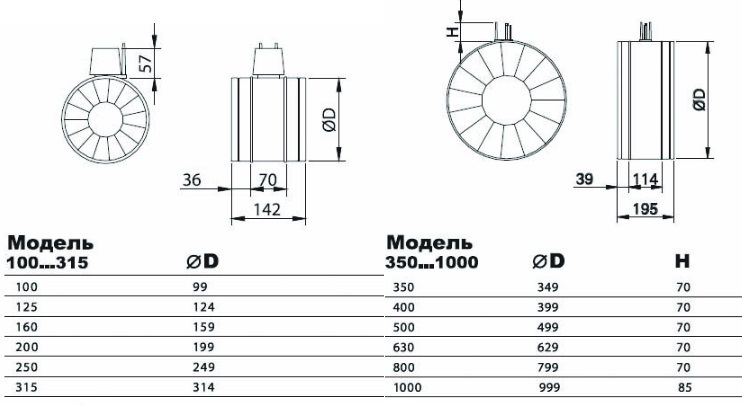 57

ØD

36

70

142

H

ØD

39

114

195

| Модель 100...315 | ØD |
|---|---|
| 100 | 99 |
| 125 | 124 |
| 160 | 159 |
| 200 | 199 |
| 250 | 249 |
| 315 | 314 |

| Модель 350...1000 | ØD | H |
|---|---|---|
| 350 | 349 | 70 |
| 400 | 399 | 70 |
| 500 | 499 | 70 |
| 630 | 629 | 70 |
| 800 | 799 | 70 |
| 1000 | 999 | 85 |